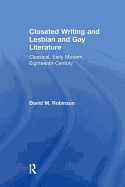 Closeted Writing and Lesbian and Gay Literature

Classical, Early Modern, Eighteenth-Century

David M. Robinson

R